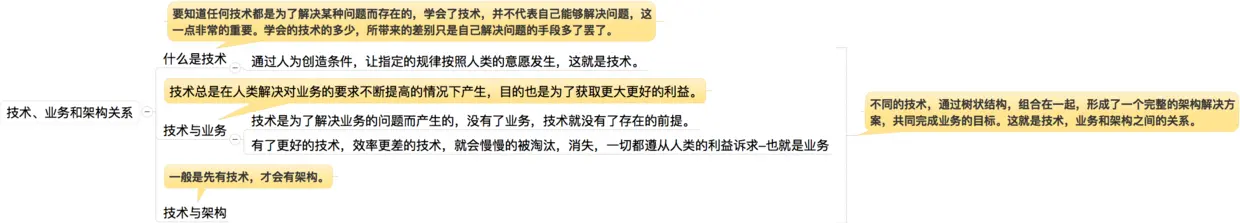 技术、业务和架构关系

要知道任何技术都是为了解决某种问题而存在的，学会了技术，并不代表自己能够解决问题，这一点非常的重要。学会的技术的多少，所带来的差别只是自己解决问题的手段多了罢了。

什么是技术

通过人为创造条件，让指定的规律按照人类的意愿发生，这就是技术。

技术总是在人类解决对业务的要求不断提高的情况下产生，目的也是为了获取更大更好的利益。

技术与业务

技术是为了解决业务的问题而产生的，没有了业务，技术就没有了存在的前提。

有了更好的技术，效率更差的技术，就会慢慢的被淘汰，消失，一切都遵从人类的利益诉求–也就是业务

一般是先有技术，才会有架构。

技术与架构

不同的技术，通过树状结构，组合在一起，形成了一个完整的架构解决方案，共同完成业务的目标。这就是技术，业务和架构之间的关系。